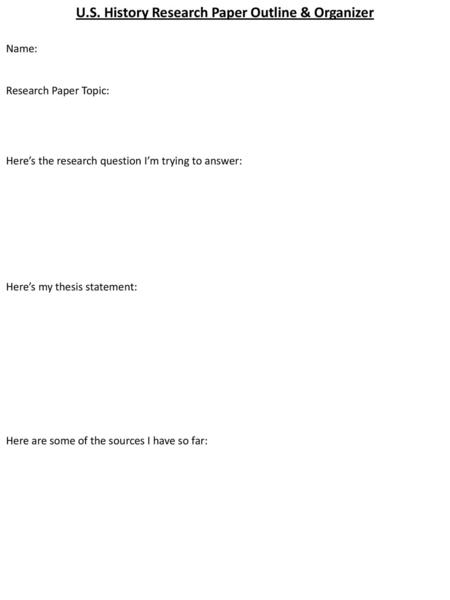 U.S. History Research Paper Outline & Organizer

Name:

Research Paper Topic:

Here's the research question I'm trying to answer:

Here's my thesis statement:

Here are some of the sources I have so far: